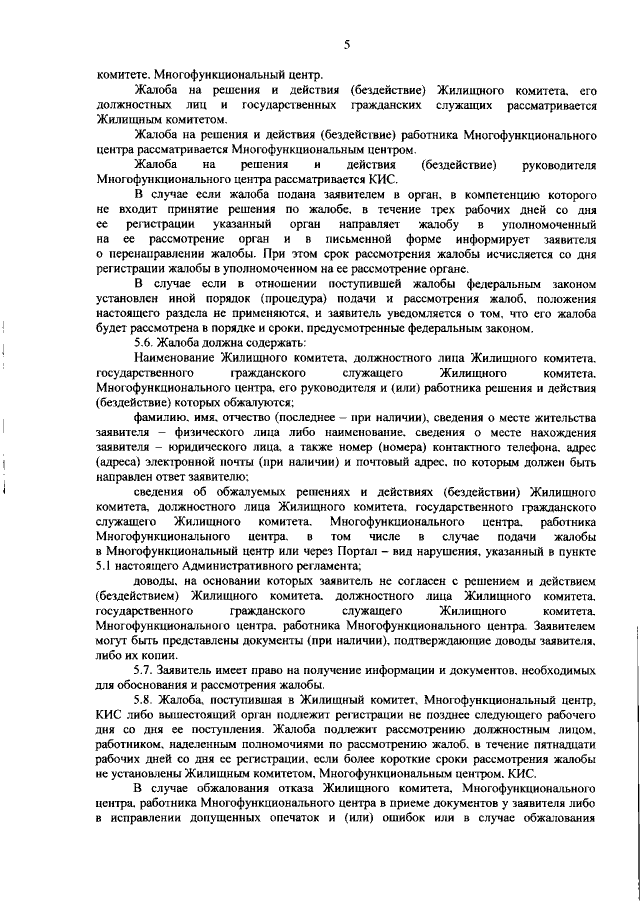 5

комитете, Многофункциональный центр.

Жалоба на решения и действия (бездействие) Жилищного комитета, его должностных лиц и государственных гражданских служащих рассматривается Жилищным комитетом.

Жалоба на решения и действия (бездействие) работника Многофункционального центра рассматривается Многофункциональным центром.

Жалоба на решения и действия (бездействие) руководителя Многофункционального центра рассматривается КИС.

В случае если жалоба подана заявителем в орган, в компетенцию которого не входит принятие решения по жалобе, в течение трех рабочих дней со дня ее регистрации указанный орган направляет жалобу в уполномоченный на ее рассмотрение орган и в письменной форме информирует заявителя о перенаправлении жалобы. При этом срок рассмотрения жалобы исчисляется со дня регистрации жалобы в уполномоченном на ее рассмотрение органе.

В случае если в отношении поступившей жалобы федеральным законом установлен иной порядок (процедура) подачи и рассмотрения жалоб, положения настоящего раздела не применяются, и заявитель уведомляется о том, что его жалоба будет рассмотрена в порядке и сроки, предусмотренные федеральным законом.

5.6. Жалоба должна содержать:

Наименование Жилищного комитета, должностного лица Жилищного комитета, государственного гражданского служащего Жилищного комитета, Многофункционального центра, его руководителя и (или) работника решения и действия (бездействие) которых обжалуются;

фамилию, имя, отчество (последнее – при наличии), сведения о месте жительства заявителя – физического лица либо наименование, сведения о месте нахождения заявителя – юридического лица, а также номер (номера) контактного телефона, адрес (адреса) электронной почты (при наличии) и почтовый адрес, по которым должен быть направлен ответ заявителю;

сведения об обжалуемых решениях и действиях (бездействии) Жилищного комитета, должностного лица Жилищного комитета, государственного гражданского служащего Жилищного комитета, Многофункционального центра, работника Многофункционального центра, в том числе в случае подачи жалобы в Многофункциональный центр или через Портал – вид нарушения, указанный в пункте 5.1 настоящего Административного регламента;

доводы, на основании которых заявитель не согласен с решением и действием (бездействием) Жилищного комитета, должностного лица Жилищного комитета, государственного гражданского служащего Жилищного комитета, Многофункционального центра, работника Многофункционального центра. Заявителем могут быть представлены документы (при наличии), подтверждающие доводы заявителя, либо их копии.

5.7. Заявитель имеет право на получение информации и документов, необходимых для обоснования и рассмотрения жалобы.

5.8. Жалоба, поступившая в Жилищный комитет, Многофункциональный центр, КИС либо вышестоящий орган подлежит регистрации не позднее следующего рабочего дня со дня ее поступления. Жалоба подлежит рассмотрению должностным лицом, работником, наделенным полномочиями по рассмотрению жалоб, в течение пятнадцати рабочих дней со дня ее регистрации, если более короткие сроки рассмотрения жалобы не установлены Жилищным комитетом, Многофункциональным центром, КИС.

В случае обжалования отказа Жилищного комитета, Многофункционального центра, работника Многофункционального центра в приеме документов у заявителя либо в исправлении допущенных опечаток и (или) ошибок или в случае обжалования